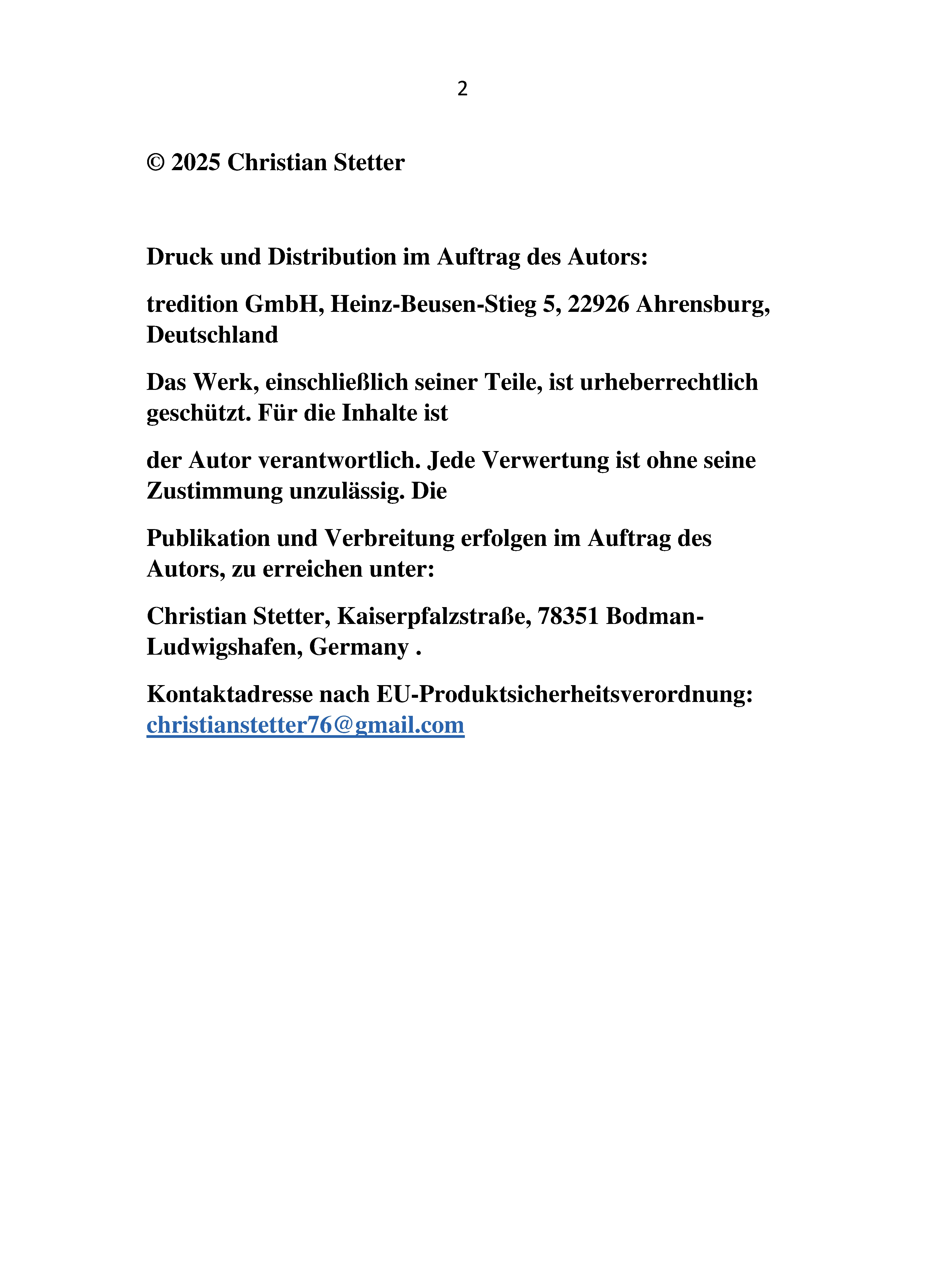 2

© 2025 Christian Stetter

Druck und Distribution im Auftrag des Autors:

tredition GmbH, Heinz-Beusen-Stieg 5, 22926 Ahrensburg, Deutschland

Das Werk, einschließlich seiner Teile, ist urheberrechtlich geschützt. Für die Inhalte ist

der Autor verantwortlich. Jede Verwertung ist ohne seine Zustimmung unzulässig. Die

Publikation und Verbreitung erfolgen im Auftrag des Autors, zu erreichen unter:

Christian Stetter, Kaiserpfalzstraße, 78351 Bodman-Ludwigshafen, Germany .

Kontaktadresse nach EU-Produktsicherheitsverordnung: christianstetter76@gmail.com